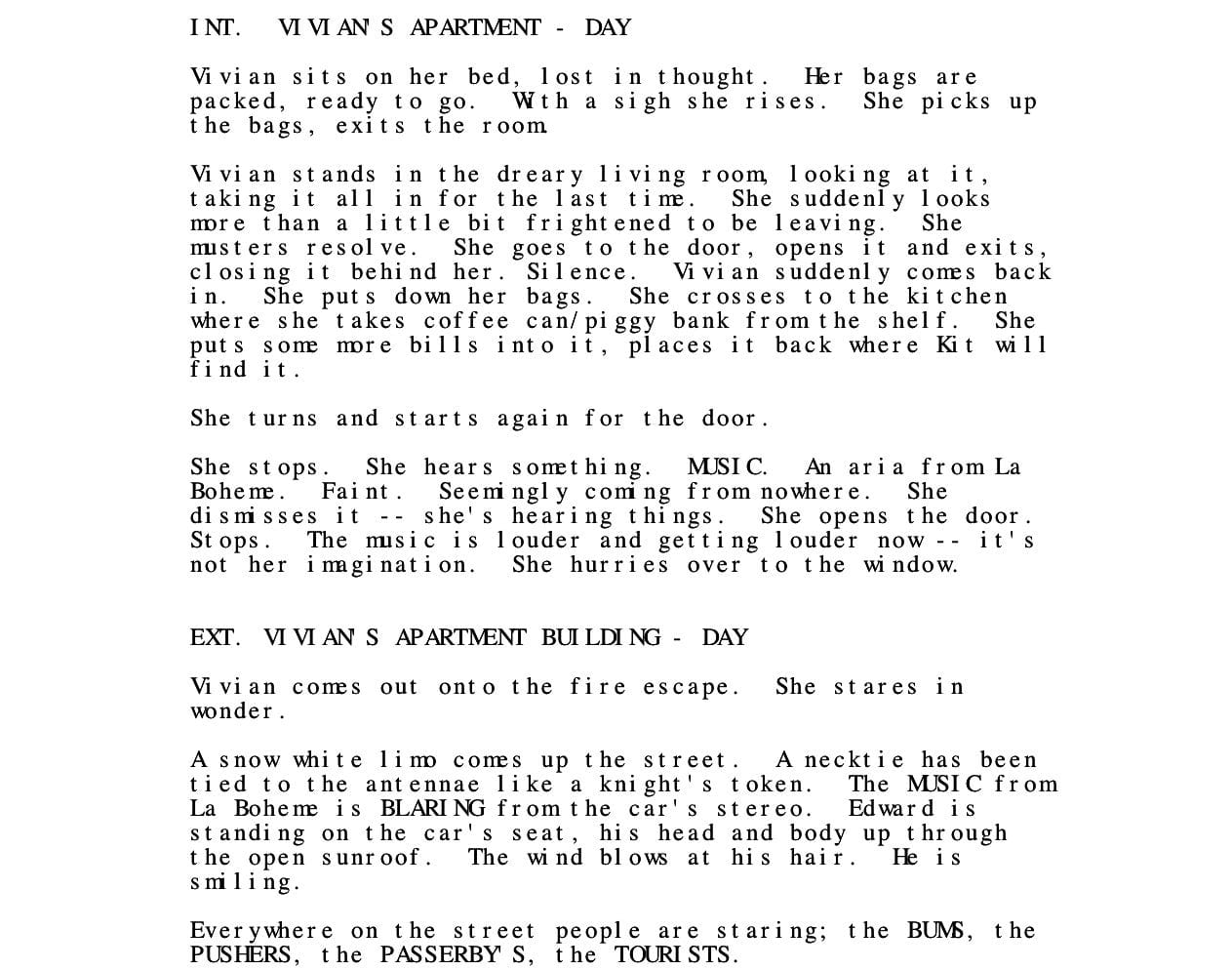 INT. VIVIAN'S APARTMENT - DAY

Vivian sits on her bed, lost in thought. Her bags are packed, ready to go. With a sigh she rises. She picks up the bags, exits the room.

Vivian stands in the dreary living room, looking at it, taking it all in for the last time. She suddenly looks more than a little bit frightened to be leaving. She musters resolve. She goes to the door, opens it and exits, closing it behind her. Silence. Vivian suddenly comes back in. She puts down her bags. She crosses to the kitchen where she takes coffee can/piggy bank from the shelf. She puts some more bills into it, places it back where Kit will find it.

She turns and starts again for the door.

She stops. She hears something. MUSIC. An aria from La Boheme. Faint. Seemingly coming from nowhere. She dismisses it -- she's hearing things. She opens the door. Stops. The music is louder and getting louder now -- it's not her imagination. She hurries over to the window.

EXT. VIVIAN'S APARTMENT BUILDING - DAY

Vivian comes out onto the fire escape. She stares in wonder.

A snow white limo comes up the street. A necktie has been tied to the antennae like a knight's token. The MUSIC from La Boheme is BLARING from the car's stereo. Edward is standing on the car's seat, his head and body up through the open sunroof. The wind blows at his hair. He is smiling.

Everywhere on the street people are staring; the BUMS, the PUSHERS, the PASSERBY'S, the TOURISTS.